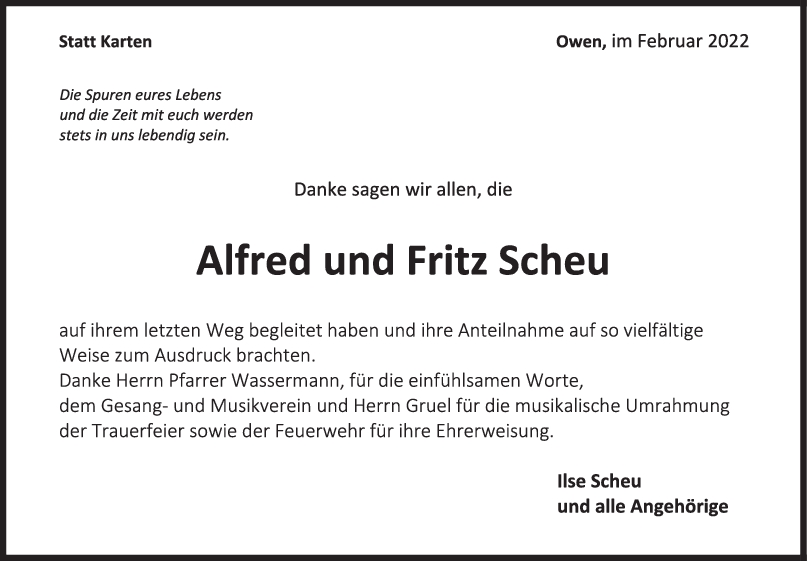 Statt Karten

Owen, im Februar 2022

Die Spuren eures Lebens
und die Zeit mit euch werden
stets in uns lebendig sein.

Danke sagen wir allen, die

Alfred und Fritz Scheu

auf ihrem letzten Weg begleitet haben und ihre Anteilnahme auf so vielfältige Weise zum Ausdruck brachten.
Danke Herrn Pfarrer Wassermann, für die einfühlsamen Worte, dem Gesang- und Musikverein und Herrn Gruel für die musikalische Umrahmung der Trauerfeier sowie der Feuerwehr für ihre Ehrerweisung.

Ilse Scheu
und alle Angehörige